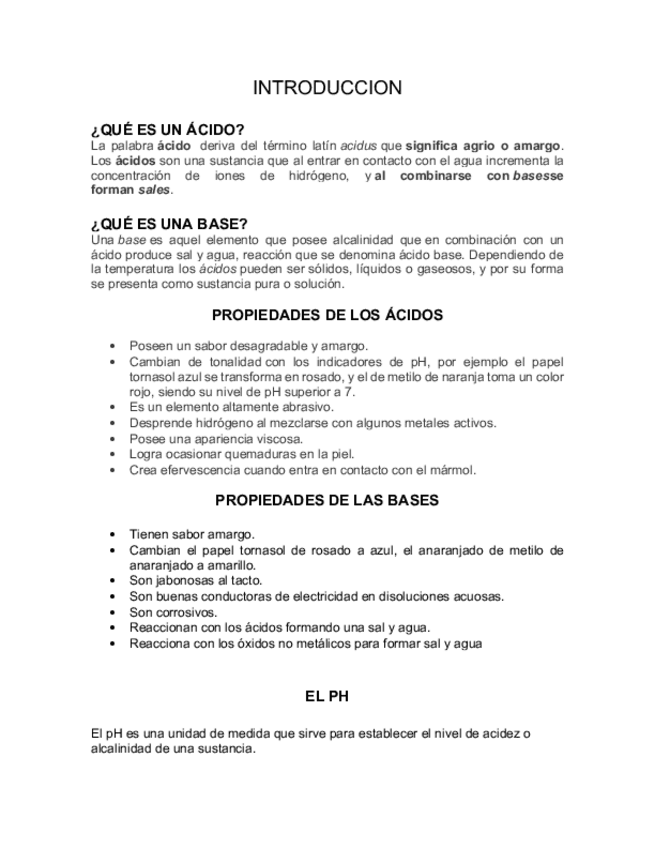 INTRODUCCION

¿QUÉ ES UN ÁCIDO?
La palabra ácido deriva del término latín acidus que significa agrio o amargo. Los ácidos son una sustancia que al entrar en contacto con el agua incrementa la concentración de iones de hidrógeno, y al combinarse con basesse forman sales.

¿QUÉ ES UNA BASE?
Una base es aquel elemento que posee alcalinidad que en combinación con un ácido produce sal y agua, reacción que se denomina ácido base. Dependiendo de la temperatura los ácidos pueden ser sólidos, líquidos o gaseosos, y por su forma se presenta como sustancia pura o solución.

PROPIEDADES DE LOS ÁCIDOS

• Poseen un sabor desagradable y amargo.
• Cambian de tonalidad con los indicadores de pH, por ejemplo el papel tornasol azul se transforma en rosado, y el de metilo de naranja toma un color rojo, siendo su nivel de pH superior a 7.
• Es un elemento altamente abrasivo.
• Desprende hidrógeno al mezclarse con algunos metales activos.
• Posee una apariencia viscosa.
• Logra ocasionar quemaduras en la piel.
• Crea efervescencia cuando entra en contacto con el mármol.

PROPIEDADES DE LAS BASES

• Tienen sabor amargo.
• Cambian el papel tornasol de rosado a azul, el anaranjado de metilo de anaranjado a amarillo.
• Son jabonosas al tacto.
• Son buenas conductoras de electricidad en disoluciones acuosas.
• Son corrosivos.
• Reaccionan con los ácidos formando una sal y agua.
• Reacciona con los óxidos no metálicos para formar sal y agua

EL PH

El pH es una unidad de medida que sirve para establecer el nivel de acidez o alcalinidad de una sustancia.